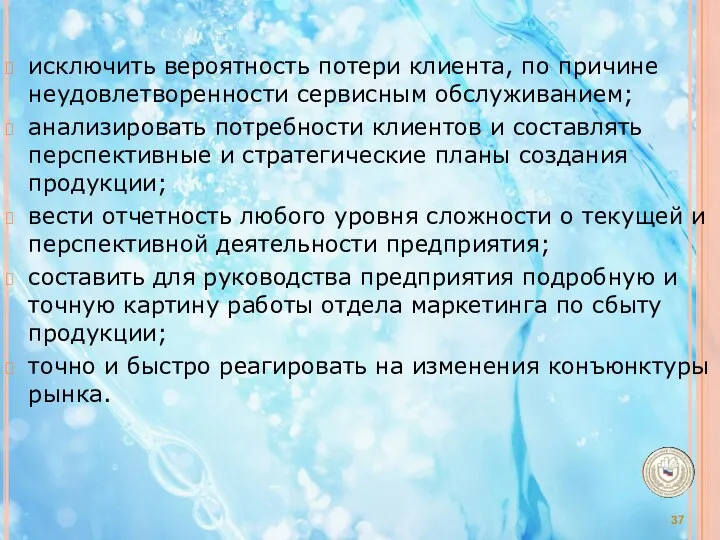 исключить вероятность потери клиента, по причине неудовлетворенности сервисным обслуживанием;

анализировать потребности клиентов и составлять перспективные и стратегические планы создания продукции;

вести отчетность любого уровня сложности о текущей и перспективной деятельности предприятия;

составить для руководства предприятия подробную и точную картину работы отдела маркетинга по сбыту продукции;

точно и быстро реагировать на изменения конъюнктуры рынка.

37